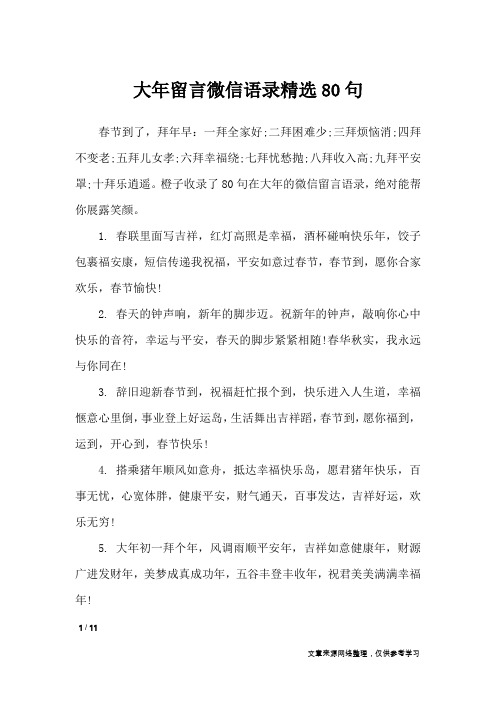 大年留言微信语录精选80句

春节到了，拜年早：一拜全家好;二拜困难少;三拜烦恼消;四拜不变老;五拜儿女孝;六拜幸福绕;七拜忧愁抛;八拜收入高;九拜平安罩;十拜乐逍遥。橙子收录了80句在大年的微信留言语录，绝对能帮你展露笑颜。

1. 春联里面写吉祥，红灯高照是幸福，酒杯碰响快乐年，饺子包裹福安康，短信传递我祝福，平安如意过春节，春节到，愿你合家欢乐，春节愉快!

2. 春天的钟声响，新年的脚步迈。祝新年的钟声，敲响你心中快乐的音符，幸运与平安，春天的脚步紧紧相随!春华秋实，我永远与你同在!

3. 辞旧迎新春节到，祝福赶忙报个到，快乐进入人生道，幸福惬意心里倒，事业登上好运岛，生活舞出吉祥蹈，春节到，愿你福到，运到，开心到，春节快乐!

4. 搭乘猪年顺风如意舟，抵达幸福快乐岛，愿君猪年快乐，百事无忧，心宽体胖，健康平安，财气通天，百事发达，吉祥好运，欢乐无穷!

5. 大年初一拜个年，风调雨顺平安年，吉祥如意健康年，财源广进发财年，美梦成真成功年，五谷丰登丰收年，祝君美美满满幸福年!

1 / 11

文章来源网络整理，仅供参考学习